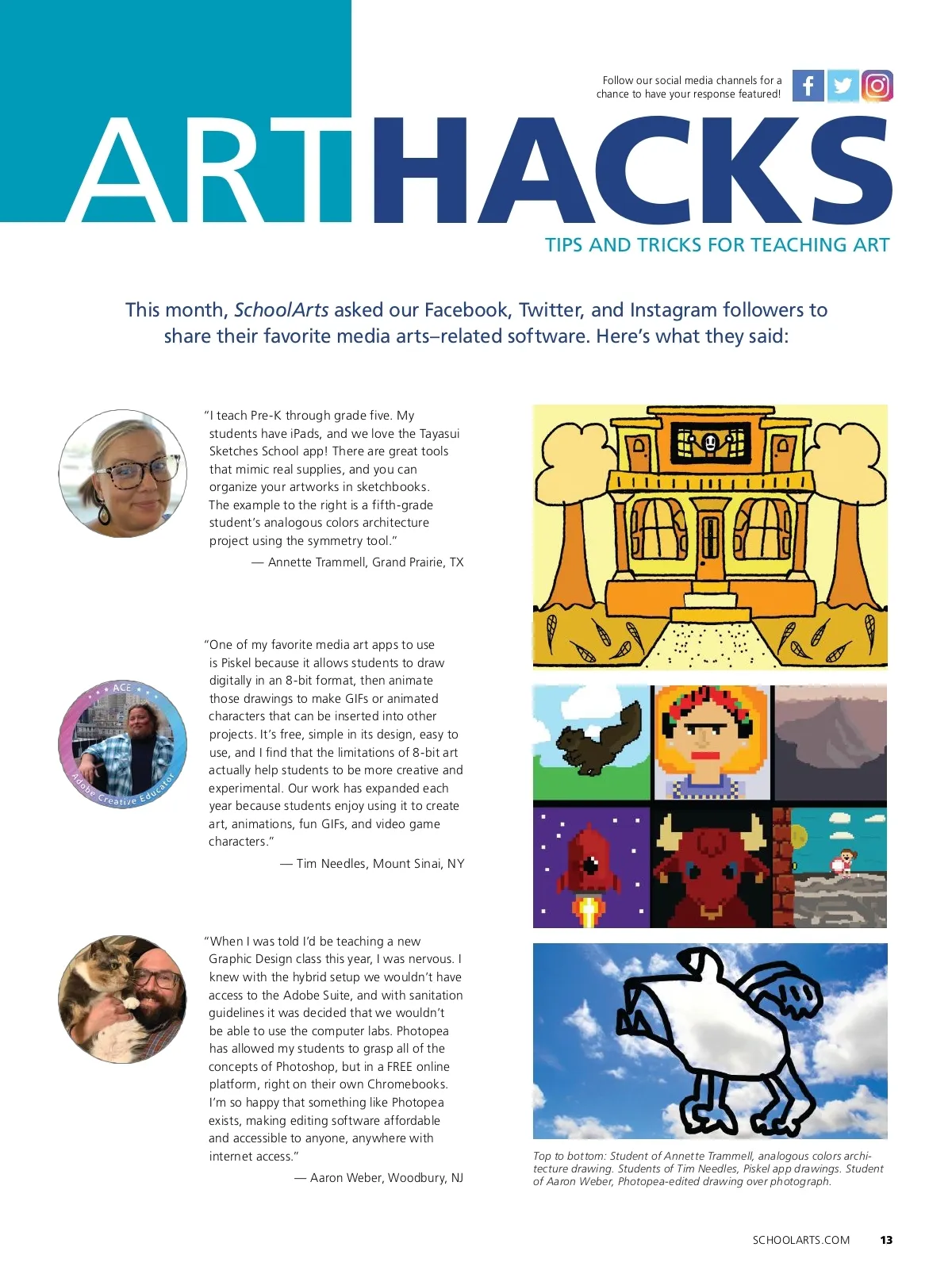 Follow our social media channels for a chance to have your response featured!

ARTHACKS

TIPS AND TRICKS FOR TEACHING ART

This month, SchoolArts asked our Facebook, Twitter, and Instagram followers to share their favorite media arts–related software. Here's what they said:

"I teach Pre-K through grade five. My students have iPads, and we love the Tayasui Sketches School app! There are great tools that mimic real supplies, and you can organize your artworks in sketchbooks. The example to the right is a fifth-grade student's analogous colors architecture project using the symmetry tool."

— Annette Trammell, Grand Prairie, TX

ACE
Adobe Creative Educator

"One of my favorite media art apps to use is Piskel because it allows students to draw digitally in an 8-bit format, then animate those drawings to make GIFs or animated characters that can be inserted into other projects. It's free, simple in its design, easy to use, and I find that the limitations of 8-bit art actually help students to be more creative and experimental. Our work has expanded each year because students enjoy using it to create art, animations, fun GIFs, and video game characters."

— Tim Needles, Mount Sinai, NY

"When I was told I'd be teaching a new Graphic Design class this year, I was nervous. I knew with the hybrid setup we wouldn't have access to the Adobe Suite, and with sanitation guidelines it was decided that we wouldn't be able to use the computer labs. Photopea has allowed my students to grasp all of the concepts of Photoshop, but in a FREE online platform, right on their own Chromebooks. I'm so happy that something like Photopea exists, making editing software affordable and accessible to anyone, anywhere with internet access."

— Aaron Weber, Woodbury, NJ

Top to bottom: Student of Annette Trammell, analogous colors architecture drawing. Students of Tim Needles, Piskel app drawings. Student of Aaron Weber, Photopea-edited drawing over photograph.

SCHOOLARTS.COM 13